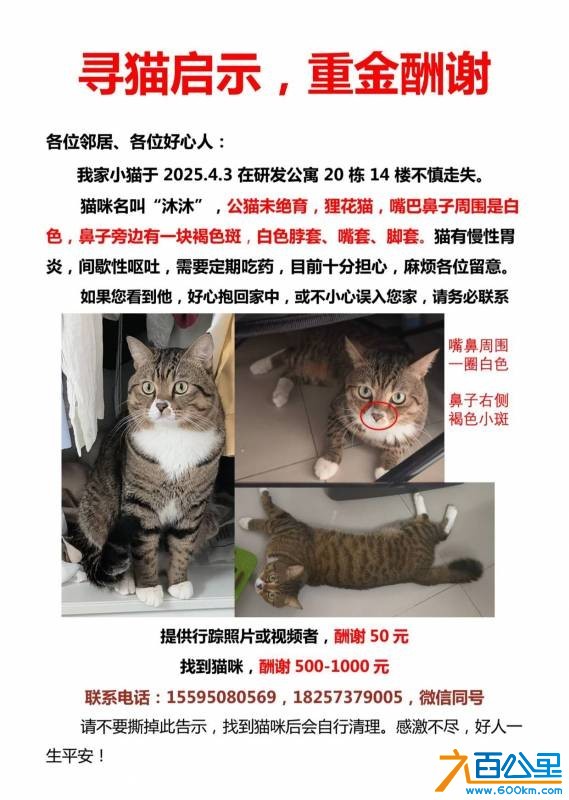 寻猫启示，重金酬谢

各位邻居、各位好心人：

我家小猫于 2025.4.3 在研发公寓 20 栋 14 楼不慎走失。

猫咪名叫“沐沐”，公猫未绝育，狸花猫，嘴巴鼻子周围是白色，鼻子旁边有一块褐色斑，白色脖套、嘴套、脚套。猫有慢性胃炎，间歇性呕吐，需要定期吃药，目前十分担心，麻烦各位留意。

如果您看到他，好心抱回家中，或不小心误入您家，请务必联系

嘴鼻周围一圈白色

鼻子右侧褐色小斑

提供行踪照片或视频者，酬谢 50 元

找到猫咪，酬谢 500-1000 元

联系电话：15595080569，18257379005，微信同号

请不要撕掉此告示，找到猫咪后会自行清理。感激不尽，好人一生平安！

六百公里
www.600km.com